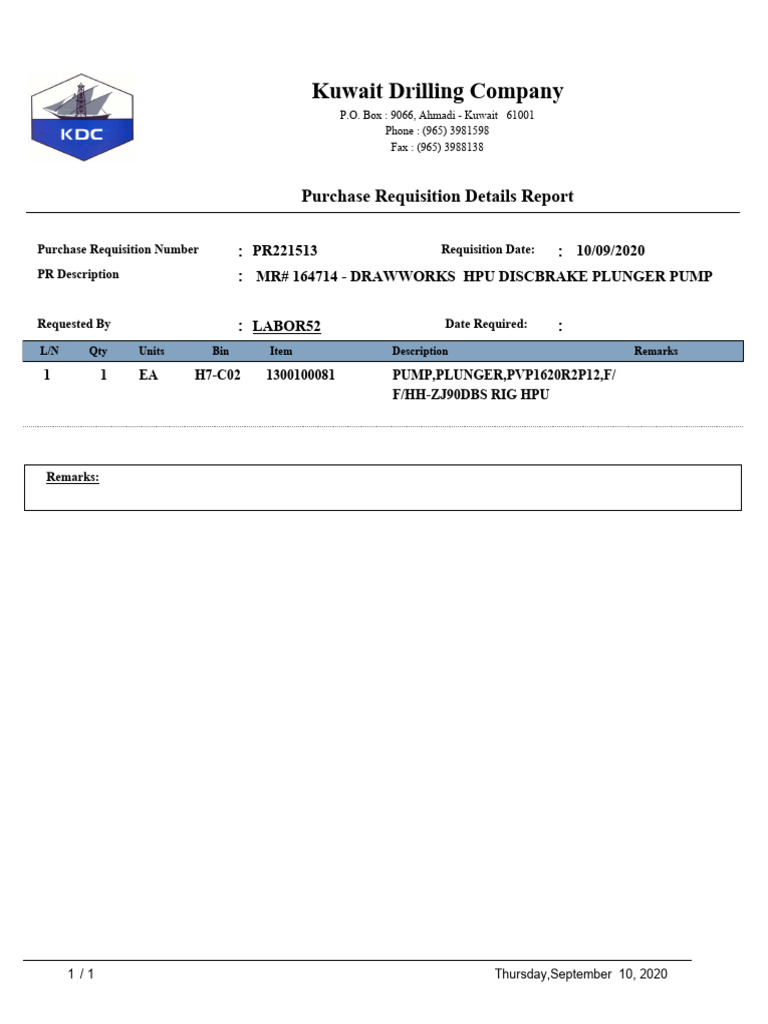 KDC

Kuwait Drilling Company
P.O. Box : 9066, Ahmadi - Kuwait 61001
Phone : (965) 3981598
Fax : (965) 3988138

Purchase Requisition Details Report

Purchase Requisition Number : PR221513 Requisition Date: : 10/09/2020
PR Description : MR# 164714 - DRAWWORKS HPU DISCBRAKE PLUNGER PUMP

Requested By : LABOR52 Date Required: :

| L/N | Qty | Units | Bin | Item | Description | Remarks |
|---|---|---|---|---|---|---|
| 1 | 1 | EA | H7-C02 | 1300100081 | PUMP,PLUNGER,PVP1620R2P12,F/ F/HH-ZJ90DBS RIG HPU | |

Remarks:

1 / 1 Thursday,September 10, 2020